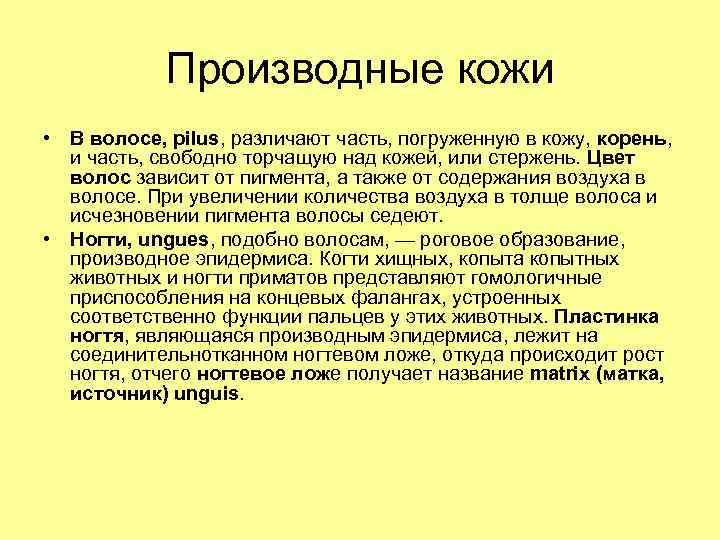 Производные кожи

• В волосе, pilus, различают часть, погруженную в кожу, корень, и часть, свободно торчащую над кожей, или стержень. Цвет волос зависит от пигмента, а также от содержания воздуха в волосе. При увеличении количества воздуха в толще волоса и исчезновении пигмента волосы седеют.

• Ногти, ungues, подобно волосам, — роговое образование, производное эпидермиса. Когти хищных, копыта копытных животных и ногти приматов представляют гомологичные приспособления на концевых фалангах, устроенных соответственно функции пальцев у этих животных. Пластинка ногтя, являющаяся производным эпидермиса, лежит на соединительнотканном ногтевом ложе, откуда происходит рост ногтя, отчего ногтевое ложе получает название matrix (матка, источник) unguis.